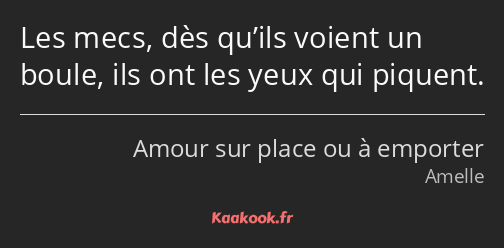 Les mecs, dès qu’ils voient un boule, ils ont les yeux qui piquent.

Amour sur place ou à emporter
Amelle

Kaakook.fr